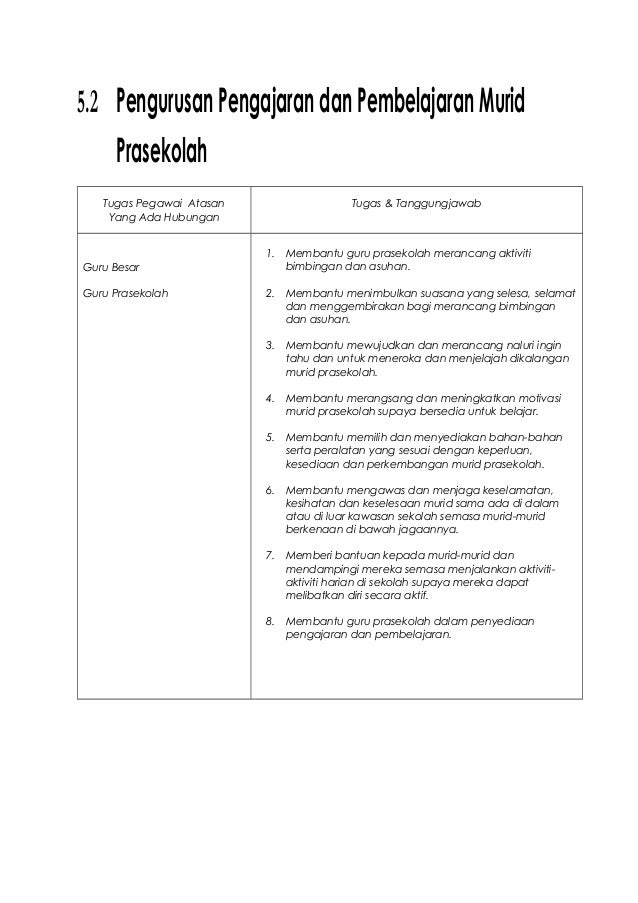 5.2 Pengurusan Pengajaran dan Pembelajaran Murid Prasekolah

| Tugas Pegawai Atasan Yang Ada Hubungan | Tugas & Tanggungjawab |
|---|---|
| Guru Besar<br><br>Guru Prasekolah | 1. Membantu guru prasekolah merancang aktiviti bimbingan dan asuhan.<br><br>2. Membantu menimbulkan suasana yang selesa, selamat dan menggembirakan bagi merancang bimbingan dan asuhan.<br><br>3. Membantu mewujudkan dan merancang naluri ingin tahu dan untuk meneroka dan menjelajah dikalangan murid prasekolah.<br><br>4. Membantu merangsang dan meningkatkan motivasi murid prasekolah supaya bersedia untuk belajar.<br><br>5. Membantu memilih dan menyediakan bahan-bahan serta peralatan yang sesuai dengan keperluan, kesediaan dan perkembangan murid prasekolah.<br><br>6. Membantu mengawas dan menjaga keselamatan, kesihatan dan keselesaan murid sama ada di dalam atau di luar kawasan sekolah semasa murid-murid berkenaan di bawah jagaannya.<br><br>7. Memberi bantuan kepada murid-murid dan mendampingi mereka semasa menjalankan aktiviti-aktiviti harian di sekolah supaya mereka dapat melibatkan diri secara aktif.<br><br>8. Membantu guru prasekolah dalam penyediaan pengajaran dan pembelajaran. |